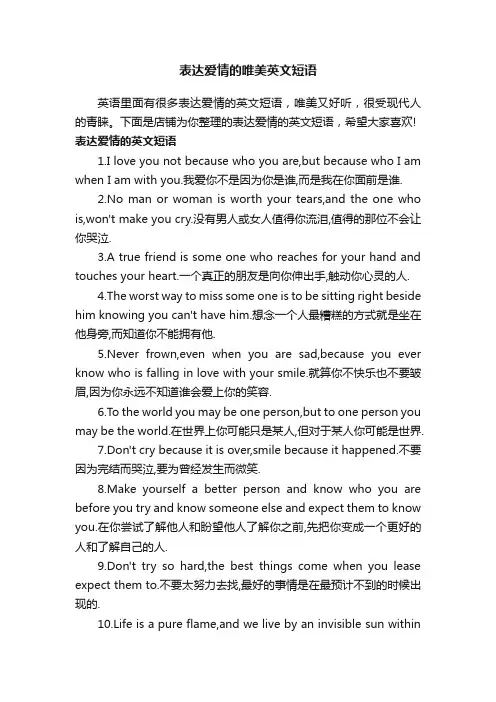 表达爱情的唯美英文短语

英语里面有很多表达爱情的英文短语，唯美又好听，很受现代人的青睐。下面是店铺为你整理的表达爱情的英文短语，希望大家喜欢!

表达爱情的英文短语

1.I love you not because who you are,but because who I am when I am with you.我爱你不是因为你是谁,而是我在你面前是谁.

2.No man or woman is worth your tears,and the one who is,won't make you cry.没有男人或女人值得你流泪,值得的那位不会让你哭泣.

3.A true friend is some one who reaches for your hand and touches your heart.一个真正的朋友是向你伸出手,触动你心灵的人.

4.The worst way to miss some one is to be sitting right beside him knowing you can't have him.想念一个人最糟糕的方式就是坐在他身旁,而知道你不能拥有他.

5.Never frown,even when you are sad,because you ever know who is falling in love with your smile.就算你不快乐也不要皱眉,因为你永远不知道谁会爱上你的笑容.

6.To the world you may be one person,but to one person you may be the world.在世界上你可能只是某人,但对于某人你可能是世界.

7.Don't cry because it is over,smile because it happened.不要因为完结而哭泣,要为曾经发生而微笑.

8.Make yourself a better person and know who you are before you try and know someone else and expect them to know you.在你尝试了解他人和盼望他人了解你之前,先把你变成一个更好的人和了解自己的人.

9.Don't try so hard,the best things come when you lease expect them to.不要太努力去找,最好的事情是在最预计不到的时候出现的.

10.Life is a pure flame,and we live by an invisible sun within